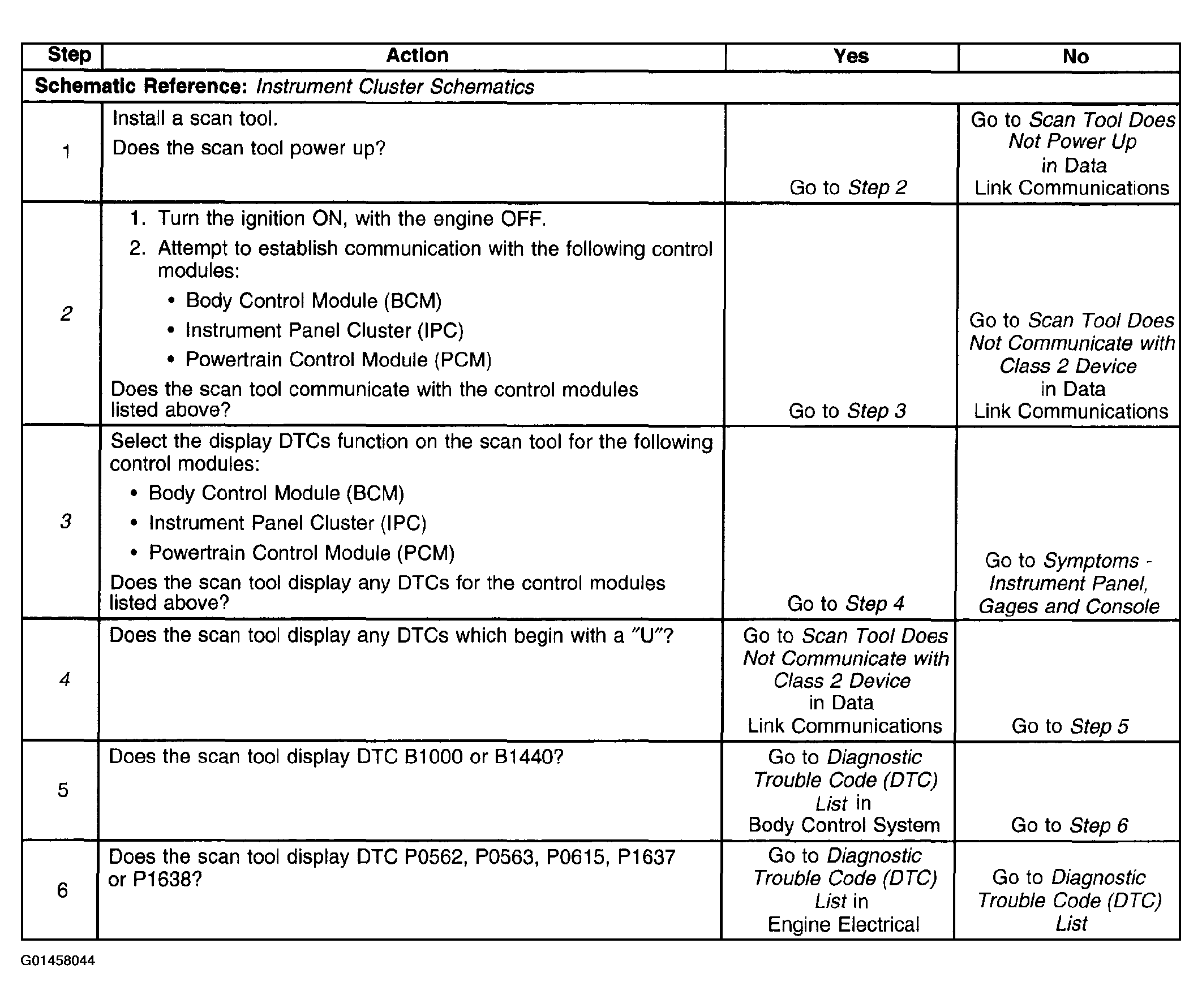 | Step | Action | Yes | No |
|---|---|---|---|
| Schematic Reference: Instrument Cluster Schematics | | | |
| 1 | Install a scan tool. Does the scan tool power up? | Go to Step 2 | Go to Scan Tool Does Not Power Up in Data Link Communications |
| 2 | 1. Turn the ignition ON, with the engine OFF. 2. Attempt to establish communication with the following control modules: • Body Control Module (BCM) • Instrument Panel Cluster (IPC) • Powertrain Control Module (PCM) Does the scan tool communicate with the control modules listed above? | Go to Step 3 | Go to Scan Tool Does Not Communicate with Class 2 Device in Data Link Communications |
| 3 | Select the display DTCs function on the scan tool for the following control modules: • Body Control Module (BCM) • Instrument Panel Cluster (IPC) • Powertrain Control Module (PCM) Does the scan tool display any DTCs for the control modules listed above? | Go to Step 4 | Go to Symptoms - Instrument Panel, Gages and Console |
| 4 | Does the scan tool display any DTCs which begin with a "U"? | Go to Scan Tool Does Not Communicate with Class 2 Device in Data Link Communications | Go to Step 5 |
| 5 | Does the scan tool display DTC B1000 or B1440? | Go to Diagnostic Trouble Code (DTC) List in Body Control System | Go to Step 6 |
| 6 | Does the scan tool display DTC P0562, P0563, P0615, P1637 or P1638? | Go to Diagnostic Trouble Code (DTC) List in Engine Electrical | Go to Diagnostic Trouble Code (DTC) List |

G01458044